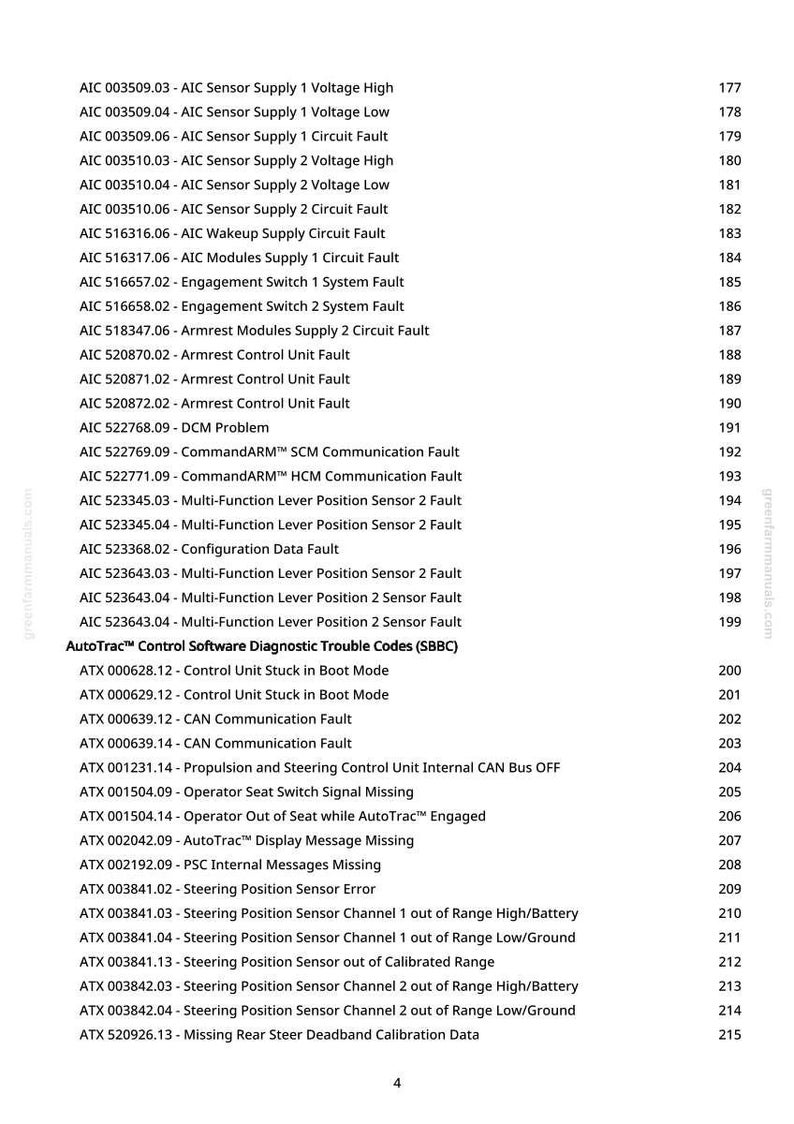 AIC 003509.03 - AIC Sensor Supply 1 Voltage High 177
AIC 003509.04 - AIC Sensor Supply 1 Voltage Low 178
AIC 003509.06 - AIC Sensor Supply 1 Circuit Fault 179
AIC 003510.03 - AIC Sensor Supply 2 Voltage High 180
AIC 003510.04 - AIC Sensor Supply 2 Voltage Low 181
AIC 003510.06 - AIC Sensor Supply 2 Circuit Fault 182
AIC 516316.06 - AIC Wakeup Supply Circuit Fault 183
AIC 516317.06 - AIC Modules Supply 1 Circuit Fault 184
AIC 516657.02 - Engagement Switch 1 System Fault 185
AIC 516658.02 - Engagement Switch 2 System Fault 186
AIC 518347.06 - Armrest Modules Supply 2 Circuit Fault 187
AIC 520870.02 - Armrest Control Unit Fault 188
AIC 520871.02 - Armrest Control Unit Fault 189
AIC 520872.02 - Armrest Control Unit Fault 190
AIC 522768.09 - DCM Problem 191
AIC 522769.09 - CommandARM™ SCM Communication Fault 192
AIC 522771.09 - CommandARM™ HCM Communication Fault 193
AIC 523345.03 - Multi-Function Lever Position Sensor 2 Fault 194
AIC 523345.04 - Multi-Function Lever Position Sensor 2 Fault 195
AIC 523368.02 - Configuration Data Fault 196
AIC 523643.03 - Multi-Function Lever Position Sensor 2 Fault 197
AIC 523643.04 - Multi-Function Lever Position 2 Sensor Fault 198
AIC 523643.04 - Multi-Function Lever Position 2 Sensor Fault 199
AutoTrac™ Control Software Diagnostic Trouble Codes (SBBC)
ATX 000628.12 - Control Unit Stuck in Boot Mode 200
ATX 000629.12 - Control Unit Stuck in Boot Mode 201
ATX 000639.12 - CAN Communication Fault 202
ATX 000639.14 - CAN Communication Fault 203
ATX 001231.14 - Propulsion and Steering Control Unit Internal CAN Bus OFF 204
ATX 001504.09 - Operator Seat Switch Signal Missing 205
ATX 001504.14 - Operator Out of Seat while AutoTrac™ Engaged 206
ATX 002042.09 - AutoTrac™ Display Message Missing 207
ATX 002192.09 - PSC Internal Messages Missing 208
ATX 003841.02 - Steering Position Sensor Error 209
ATX 003841.03 - Steering Position Sensor Channel 1 out of Range High/Battery 210
ATX 003841.04 - Steering Position Sensor Channel 1 out of Range Low/Ground 211
ATX 003841.13 - Steering Position Sensor out of Calibrated Range 212
ATX 003842.03 - Steering Position Sensor Channel 2 out of Range High/Battery 213
ATX 003842.04 - Steering Position Sensor Channel 2 out of Range Low/Ground 214
ATX 520926.13 - Missing Rear Steer Deadband Calibration Data 215

greenfarmmanuals.com
greenfarmmanuals.com

4